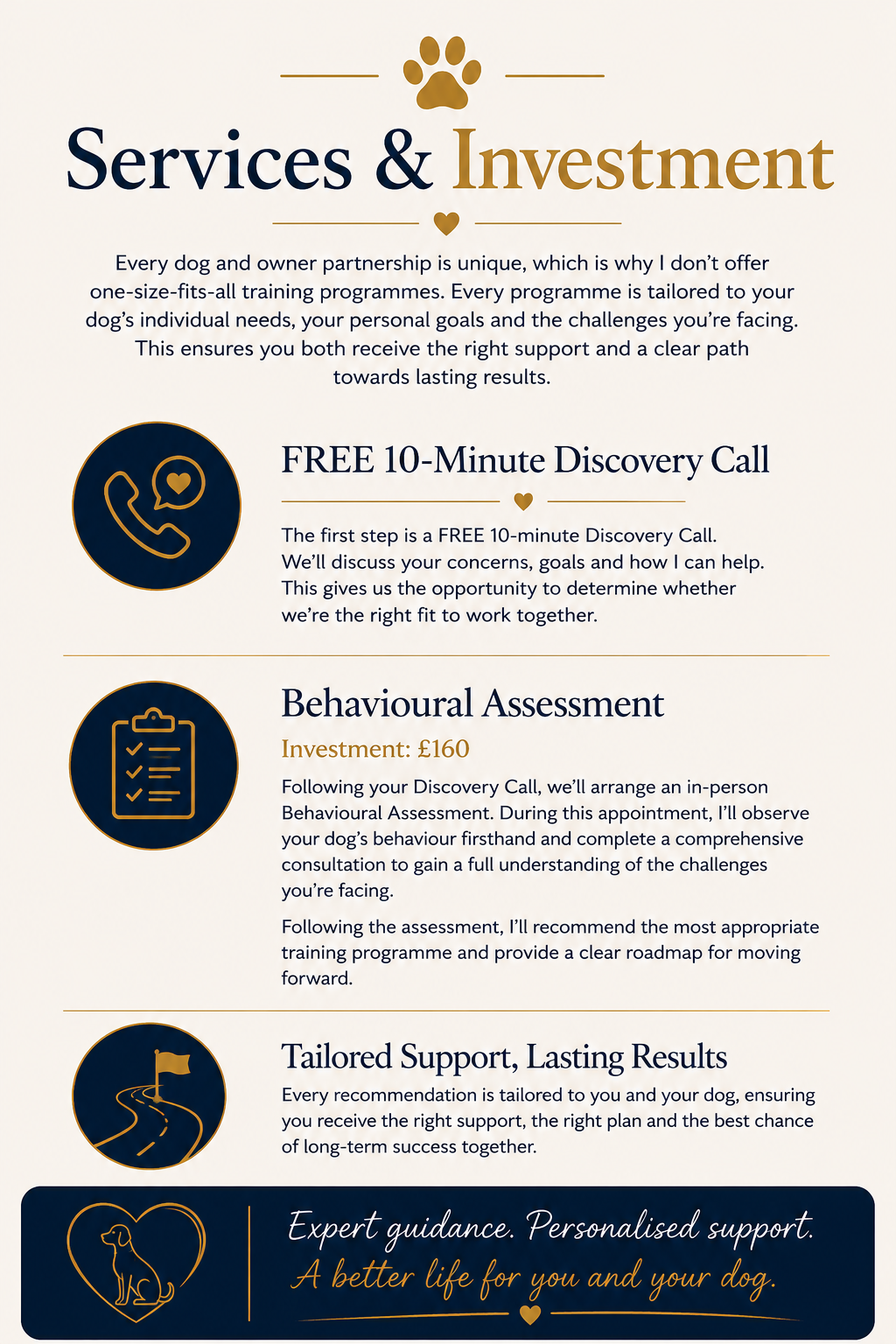 Services & Investment

Every dog and owner partnership is unique, which is why I don't offer one-size-fits-all training programmes. Every programme is tailored to your dog's individual needs, your personal goals and the challenges you're facing. This ensures you both receive the right support and a clear path towards lasting results.

FREE 10-Minute Discovery Call

The first step is a FREE 10-minute Discovery Call. We'll discuss your concerns, goals and how I can help. This gives us the opportunity to determine whether we're the right fit to work together.

Behavioural Assessment

Investment: £160

Following your Discovery Call, we'll arrange an in-person Behavioural Assessment. During this appointment, I'll observe your dog's behaviour firsthand and complete a comprehensive consultation to gain a full understanding of the challenges you're facing.

Following the assessment, I'll recommend the most appropriate training programme and provide a clear roadmap for moving forward.

Tailored Support, Lasting Results

Every recommendation is tailored to you and your dog, ensuring you receive the right support, the right plan and the best chance of long-term success together.

Expert guidance. Personalised support.
A better life for you and your dog.